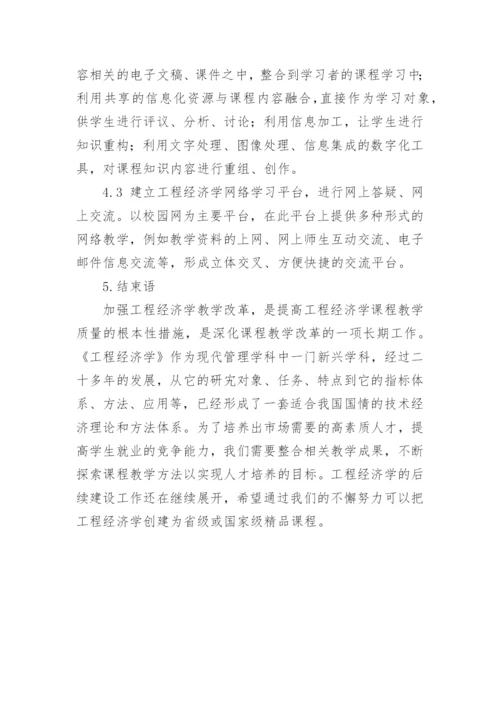 容相关的电子文稿、课件之中，整合到学习者的课程学习中；利用共享的信息化资源与课程内容融合，直接作为学习对象，供学生进行评议、分析、讨论；利用信息加工，让学生进行知识重构；利用文字处理、图像处理、信息集成的数字化工具，对课程知识内容进行重组、创作。

4.3 建立工程经济学网络学习平台，进行网上答疑、网上交流。以校园网为主要平台，在此平台上提供多种形式的网络教学，例如教学资料的上网、网上师生互动交流、电子邮件信息交流等，形成立体交叉、方便快捷的交流平台。

5.结束语

加强工程经济学教学改革，是提高工程经济学课程教学质量的根本性措施，是深化课程教学改革的一项长期工作。《工程经济学》作为现代管理学科中一门新兴学科，经过二十多年的发展，从它的研究对象、任务、特点到它的指标体系、方法、应用等，已经形成了一套适合我国国情的技术经济理论和方法体系。为了培养出市场需要的高素质人才，提高学生就业的竞争能力，我们需要整合相关教学成果，不断探索课程教学方法以实现人才培养的目标。工程经济学的后续建设工作还在继续展开，希望通过我们的不懈努力可以把工程经济学创建为省级或国家级精品课程。